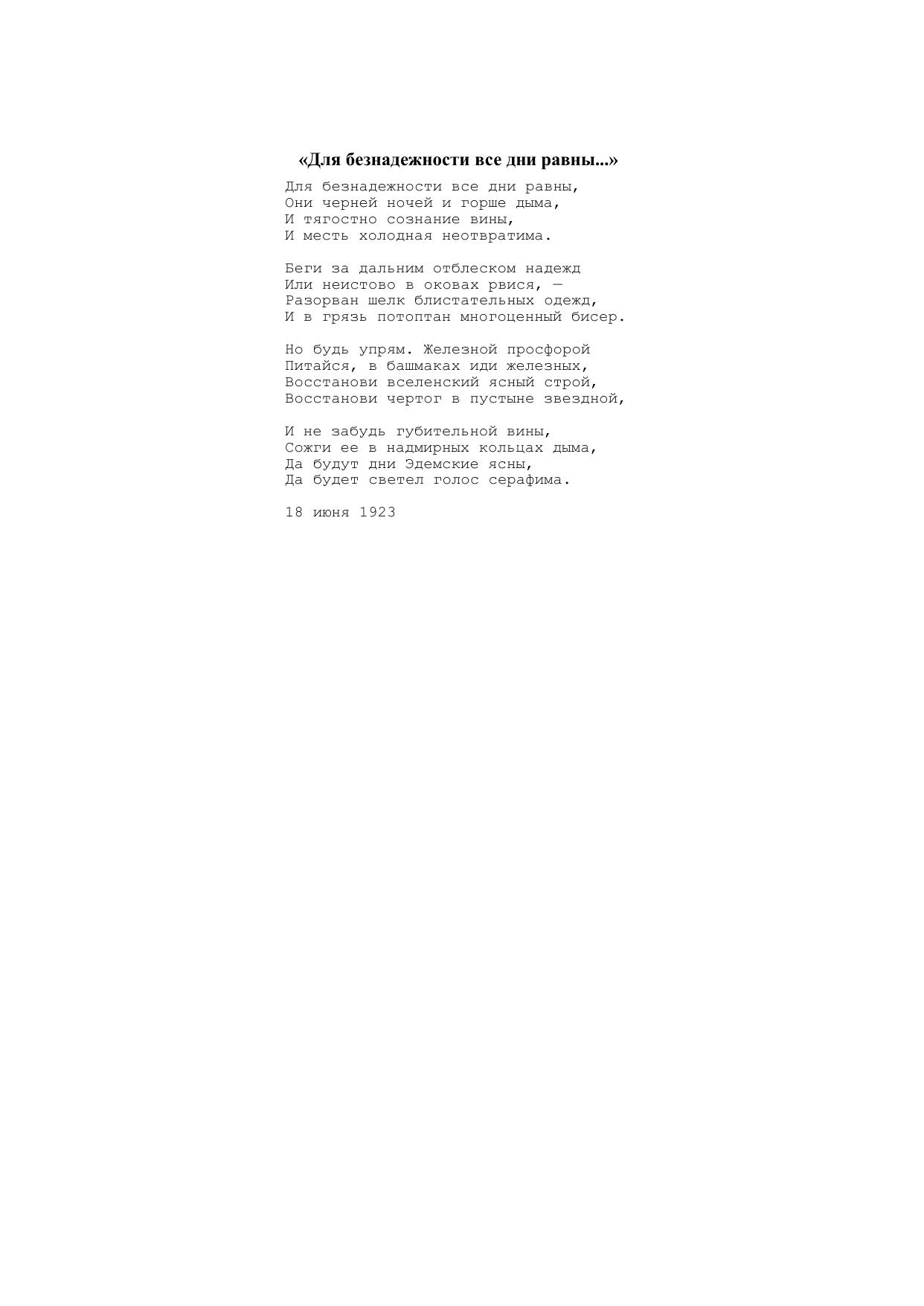 «Для безнадежности все дни равны...»

Для безнадежности все дни равны,
Они черней ночей и горше дыма,
И тягостно сознание вины,
И месть холодная неотвратима.

Беги за дальним отблеском надежд
Или неистово в оковах рвися, —
Разорван шелк блистательных одежд,
И в грязь потоптан многоценный бисер.

Но будь упрям. Железной просфорой
Питайся, в башмаках иди железных,
Восстанови вселенский ясный строй,
Восстанови чертог в пустыне звездной,

И не забудь губительной вины,
Сожги ее в надмирных кольцах дыма,
Да будут дни Эдемские ясны,
Да будет светел голос серафима.

18 июня 1923